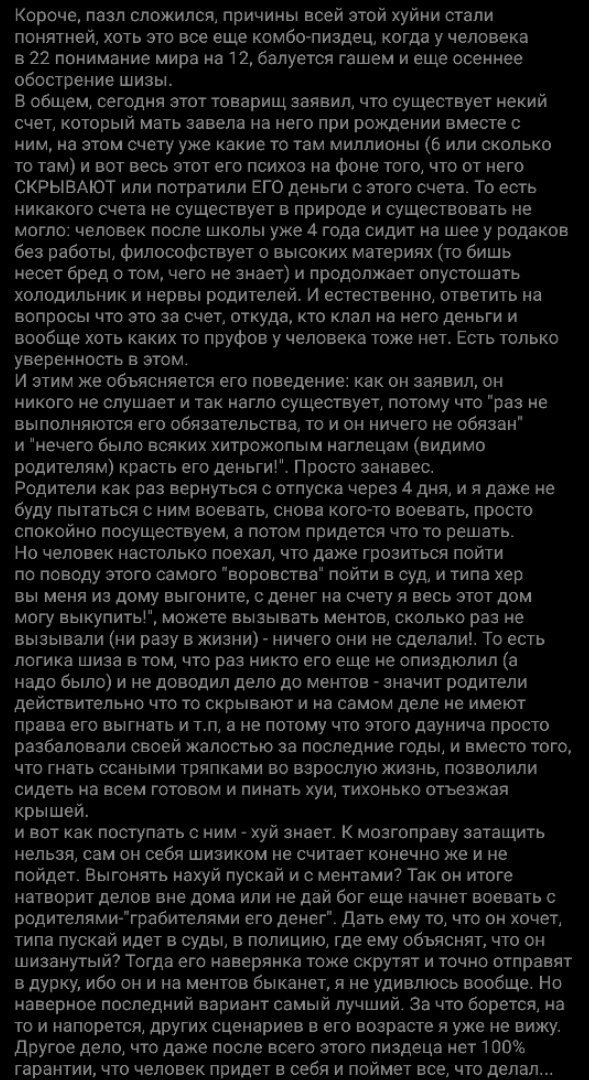 Короче, пазл сложился, причины всей этой хуйни стали понятней, хоть это все еще комбо-пиздец, когда у человека в 22 понимание мира на 12, балуется гашем и еще осеннее обострение шизы.
В общем, сегодня этот товарищ заявил, что существует некий счет, который мать завела на него при рождении вместе с ним, на этом счету уже какие то там миллионы (6 или сколько то там) и вот весь этот его психоз на фоне того, что от него СКРЫВАЮТ или потратили ЕГО деньги с этого счета. То есть никакого счета не существует в природе и существовать не могло: человек после школы уже 4 года сидит на шее у родаков без работы, философствует о высоких материях (то бишь несет бред о том, чего не знает) и продолжает опустошать холодильник и нервы родителей. И естественно, ответить на вопросы что это за счет, откуда, кто клал на него деньги и вообще хоть каких то пруфов у человека тоже нет. Есть только уверенность в этом.
И этим же объясняется его поведение: как он заявил, он никого не слушает и так нагло существует, потому что "раз не выполняются его обязательства, то и он ничего не обязан" и "нечего было всяких хитрожопым наглецам (видимо родителям) красть его деньги!". Просто занавес.
Родители как раз вернуться с отпуска через 4 дня, и я даже не буду пытаться с ним воевать, снова кого-то воевать, просто спокойно посуществуем, а потом придется что то решать.
Но человек настолько поехал, что даже грозиться пойти по поводу этого самого "воровства" пойти в суд, и типа хер вы меня из дому выгоните, с денег на счету я весь этот дом могу выкупить!", можете вызывать ментов, сколько раз не вызывали (ни разу в жизни) - ничего они не сделали!. То есть логика шиза в том, что раз никто его еще не опиздюлил (а надо было) и не доводил дело до ментов - значит родители действительно что то скрывают и на самом деле не имеют права его выгнать и т.п, а не потому что этого даунича просто разбаловали своей жалостью за последние годы, и вместо того, что гнать ссаными тряпками во взрослую жизнь, позволили сидеть на всем готовом и пинать хуи, тихонько отъезжая крышей.
и вот как поступать с ним - хуй знает. К мозгоправу затащить нельзя, сам он себя шизиком не считает конечно же и не пойдет. Выгонять нахуй пускай и с ментами? Так он итоге натворит делов вне дома или не дай бог еще начнет воевать с родителями-"грабителями его денег". Дать ему то, что он хочет, типа пускай идет в суды, в полицию, где ему объяснят, что он шизанутый? Тогда его наверянка тоже скрутят и точно отправят в дурку, ибо он и на ментов быканет, я не удивлюсь вообще. Но наверное последний вариант самый лучший. За что борется, на то и напорется, других сценариев в его возрасте я уже не вижу. Другое дело, что даже после всего этого пиздеца нет 100% гарантии, что человек придет в себя и поймет все, что делал...